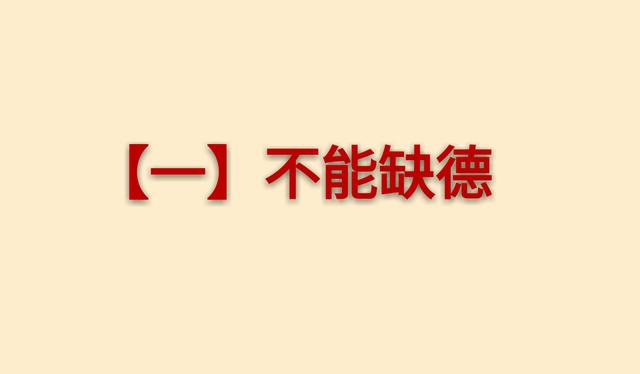 【一】不能缺德